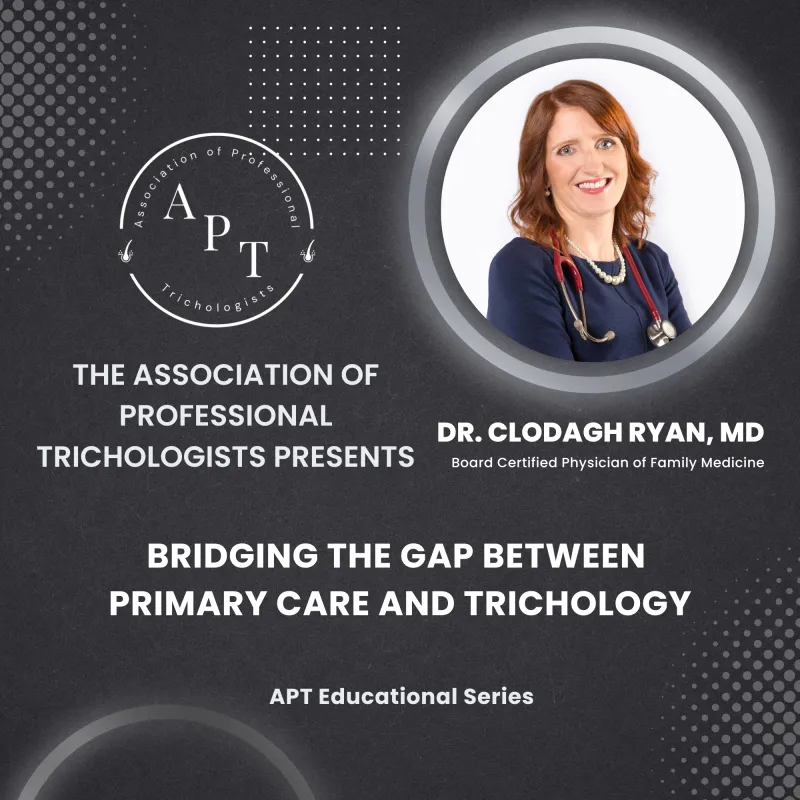 Association of Professional
APT
Trichologists

THE ASSOCIATION OF PROFESSIONAL TRICHOLOGISTS PRESENTS

DR. CLODAGH RYAN, MD
Board Certified Physician of Family Medicine

BRIDGING THE GAP BETWEEN PRIMARY CARE AND TRICHOLOGY

APT Educational Series